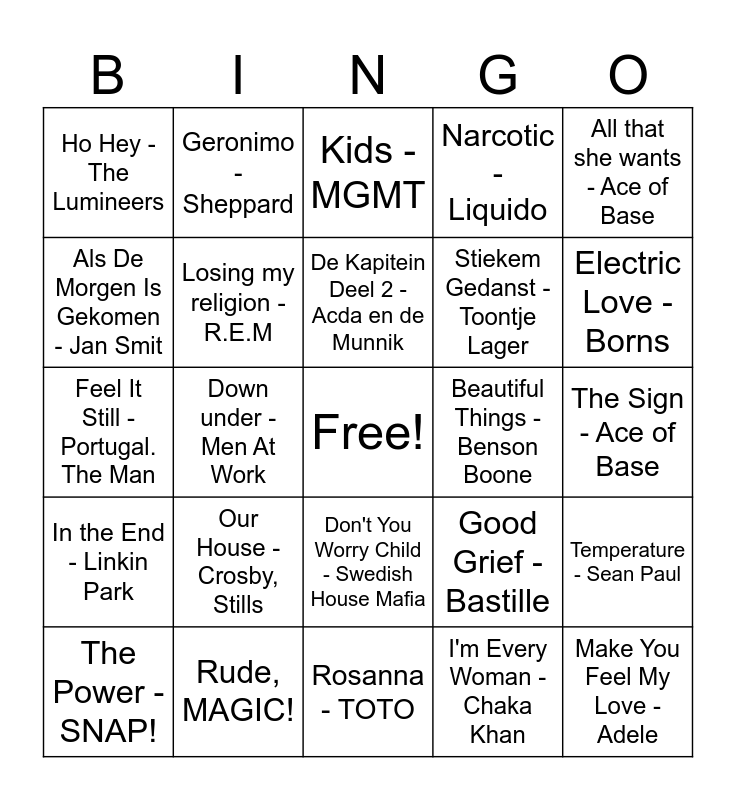 | B | I | N | G | O |
|---|---|---|---|---|
| Ho Hey - The Lumineers | Geronimo - Sheppard | Kids - MGMT | Narcotic - Liquido | All that she wants - Ace of Base |
| Als De Morgen Is Gekomen - Jan Smit | Losing my religion - R.E.M | De Kapitein Deel 2 - Acda en de Munnik | Stiekem Gedanst - Toontje Lager | Electric Love - Borns |
| Feel It Still - Portugal. The Man | Down under - Men At Work | Free! | Beautiful Things - Benson Boone | The Sign - Ace of Base |
| In the End - Linkin Park | Our House - Crosby, Stills | Don't You Worry Child - Swedish House Mafia | Good Grief - Bastille | Temperature - Sean Paul |
| The Power - SNAP! | Rude, MAGIC! | Rosanna - TOTO | I'm Every Woman - Chaka Khan | Make You Feel My Love - Adele |